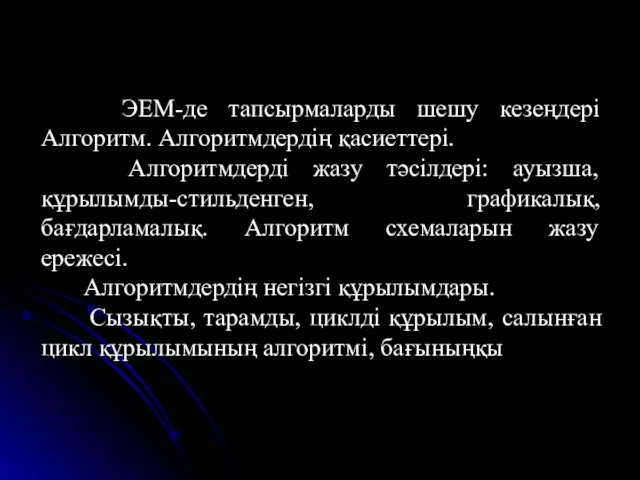 ЭЕМ-де тапсырмаларды шешу кезеңдері Алгоритм. Алгоритмдердің қасиеттері.

Алгоритмдерді жазу тәсілдері: ауызша, құрылымды-стильденген, графикалық, бағдарламалық. Алгоритм схемаларын жазу ережесі.

Алгоритмдердің негізгі құрылымдары.

Сызықты, тарамды, циклді құрылым, салынған цикл құрылымының алгоритмі, бағыныңқы